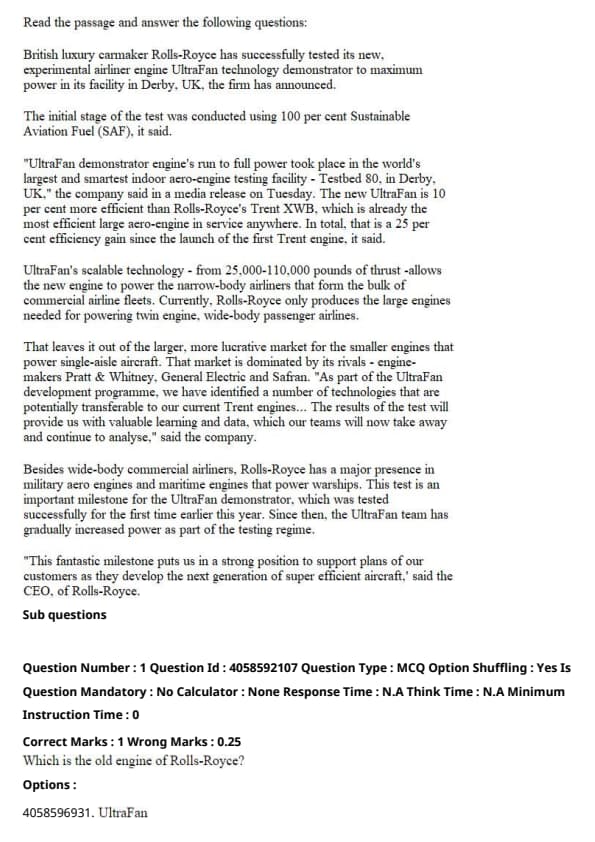 Read the passage and answer the following questions:

British luxury carmaker Rolls-Royce has successfully tested its new, experimental airliner engine UltraFan technology demonstrator to maximum power in its facility in Derby, UK, the firm has announced.

The initial stage of the test was conducted using 100 per cent Sustainable Aviation Fuel (SAF), it said.

"UltraFan demonstrator engine's run to full power took place in the world's largest and smartest indoor aero-engine testing facility - Testbed 80, in Derby, UK," the company said in a media release on Tuesday. The new UltraFan is 10 per cent more efficient than Rolls-Royce's Trent XWB, which is already the most efficient large aero-engine in service anywhere. In total, that is a 25 per cent efficiency gain since the launch of the first Trent engine, it said.

UltraFan's scalable technology - from 25,000-110,000 pounds of thrust -allows the new engine to power the narrow-body airliners that form the bulk of commercial airline fleets. Currently, Rolls-Royce only produces the large engines needed for powering twin engine, wide-body passenger airlines.

That leaves it out of the larger, more lucrative market for the smaller engines that power single-aisle aircraft. That market is dominated by its rivals - engine-makers Pratt & Whitney, General Electric and Safran. "As part of the UltraFan development programme, we have identified a number of technologies that are potentially transferable to our current Trent engines... The results of the test will provide us with valuable learning and data, which our teams will now take away and continue to analyse," said the company.

Besides wide-body commercial airliners, Rolls-Royce has a major presence in military aero engines and maritime engines that power warships. This test is an important milestone for the UltraFan demonstrator, which was tested successfully for the first time earlier this year. Since then, the UltraFan team has gradually increased power as part of the testing regime.

"This fantastic milestone puts us in a strong position to support plans of our customers as they develop the next generation of super efficient aircraft,' said the CEO, of Rolls-Royce.

Sub questions

Question Number : 1 Question Id : 4058592107 Question Type : MCQ Option Shuffling : Yes Is Question Mandatory : No Calculator : None Response Time : N.A Think Time : N.A Minimum Instruction Time : 0

Correct Marks : 1 Wrong Marks : 0.25
Which is the old engine of Rolls-Royce?

Options :

4058596931. UltraFan